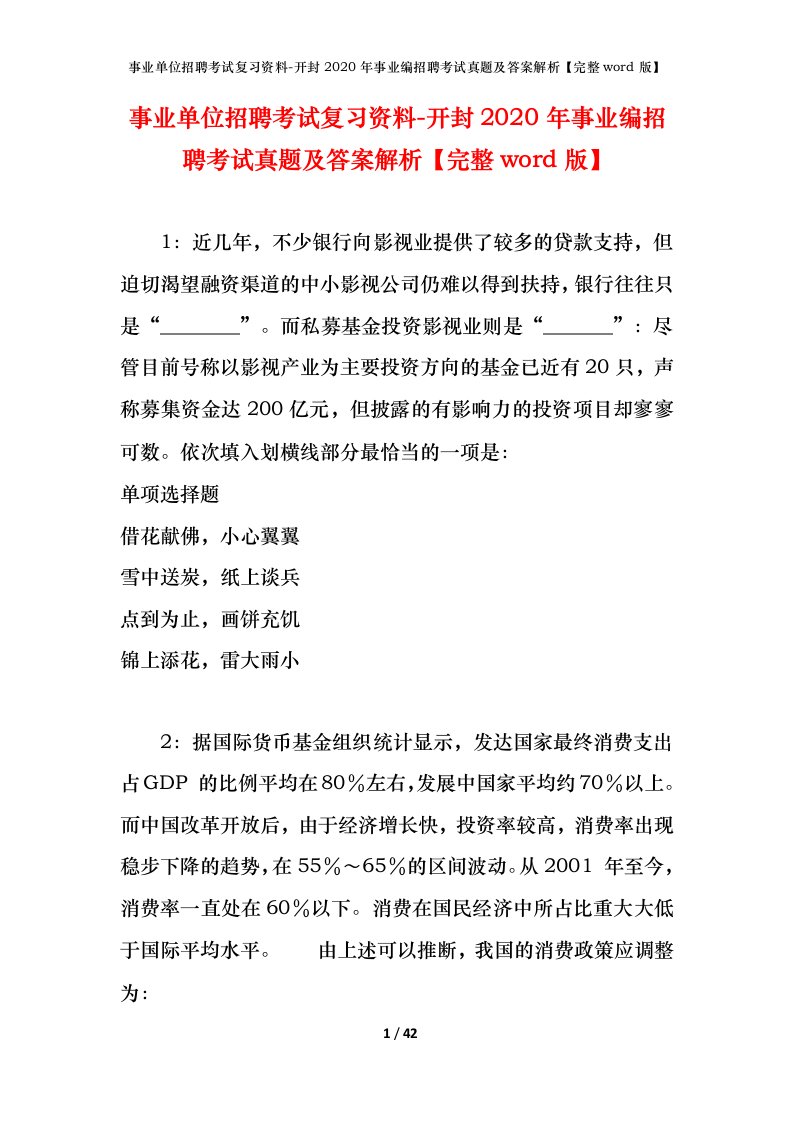 事业单位招聘考试复习资料-开封2020年事业编招聘考试真题及答案解析【完整word版】

事业单位招聘考试复习资料-开封2020年事业编招聘考试真题及答案解析【完整word版】

1：近几年，不少银行向影视业提供了较多的贷款支持，但迫切渴望融资渠道的中小影视公司仍难以得到扶持，银行往往只是“________”。而私募基金投资影视业则是“_______”：尽管目前号称以影视产业为主要投资方向的基金已近有20只，声称募集资金达200亿元，但披露的有影响力的投资项目却寥寥可数。依次填入划横线部分最恰当的一项是：

单项选择题

借花献佛，小心翼翼

雪中送炭，纸上谈兵

点到为止，画饼充饥

锦上添花，雷大雨小

2：据国际货币基金组织统计显示，发达国家最终消费支出占GDP 的比例平均在80％左右，发展中国家平均约70％以上。而中国改革开放后，由于经济增长快，投资率较高，消费率出现稳步下降的趋势，在55％～65％的区间波动。从2001 年至今，消费率一直处在60％以下。消费在国民经济中所占比重大大低于国际平均水平。　　由上述可以推断，我国的消费政策应调整为：

1 / 42